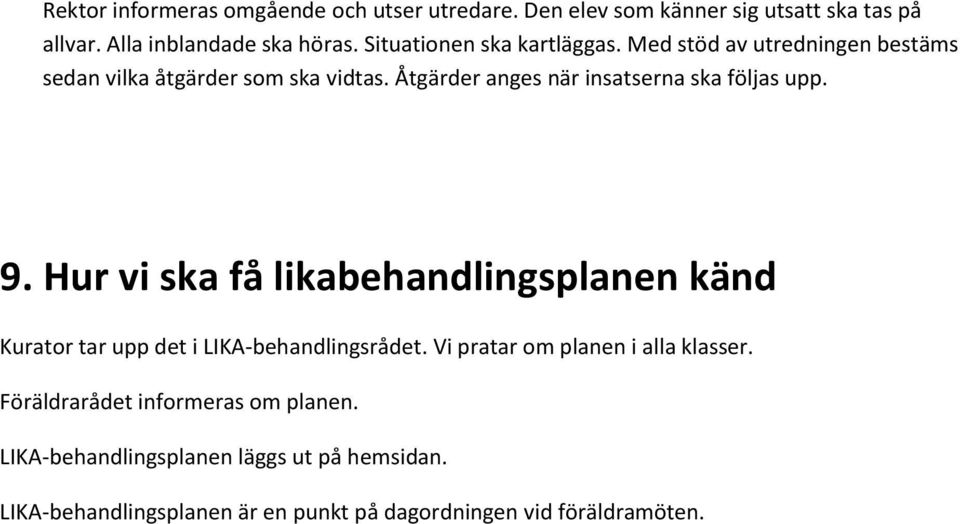 Rektor informeras omgående och utser utredare. Den elev som känner sig utsatt ska tas på allvar. Alla inblandade ska höras. Situationen ska kartläggas. Med stöd av utredningen bestäms sedan vilka åtgärder som ska vidtas. Åtgärder anges när insatserna ska följas upp.

9. Hur vi ska få likabehandlingsplanen känd

Kurator tar upp det i LIKA-behandlingsrådet. Vi pratar om planen i alla klasser.

Föräldrarådet informeras om planen.

LIKA-behandlingsplanen läggs ut på hemsidan.

LIKA-behandlingsplanen är en punkt på dagordningen vid föräldramöten.